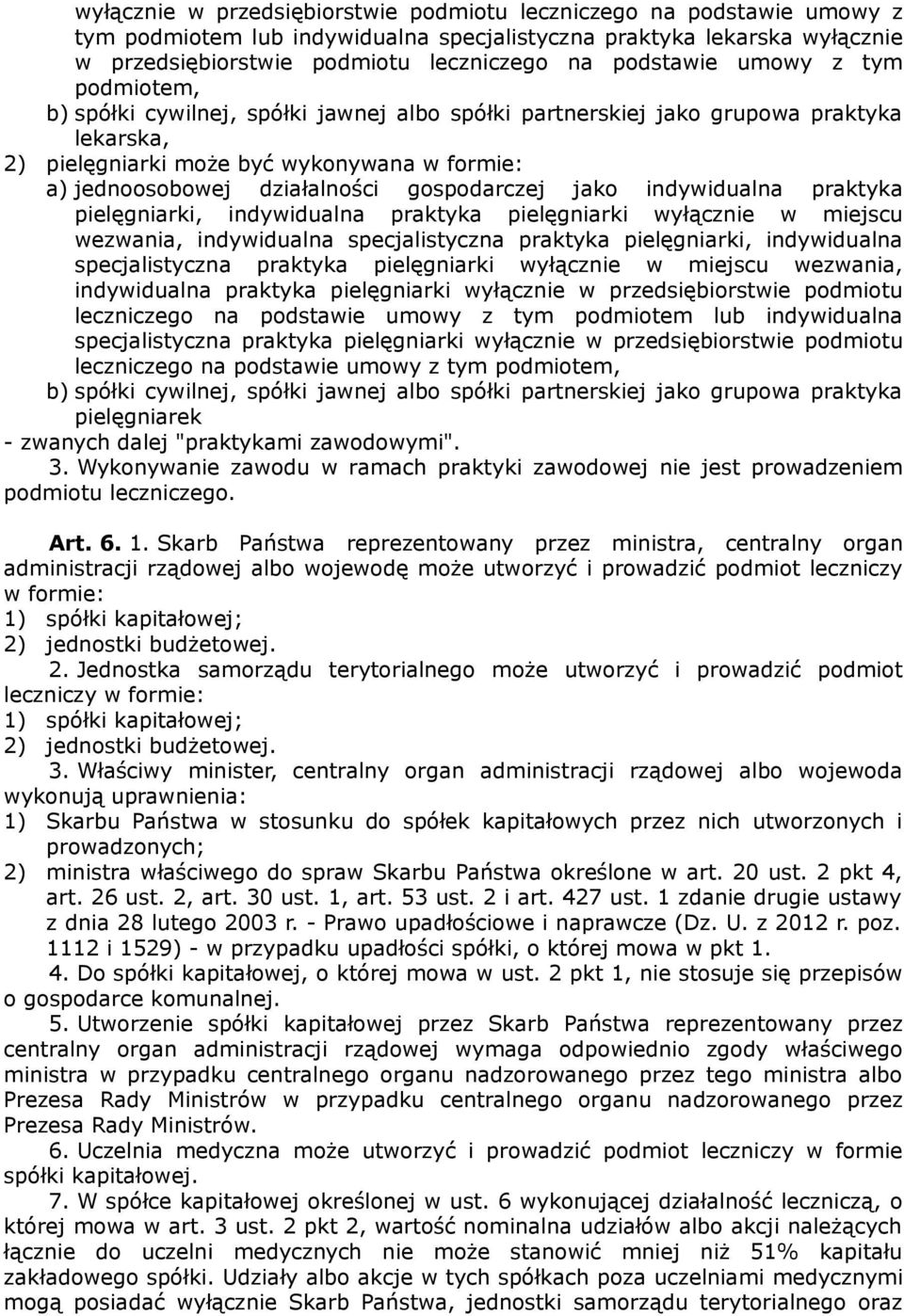 wyłącznie w przedsiębiorstwie podmiotu leczniczego na podstawie umowy z tym podmiotem lub indywidualna specjalistyczna praktyka lekarska wyłącznie w przedsiębiorstwie podmiotu leczniczego na podstawie umowy z tym podmiotem,

b) spółki cywilnej, spółki jawnej albo spółki partnerskiej jako grupowa praktyka lekarska,

2) pielęgniarki może być wykonywana w formie:

a) jednoosobowej działalności gospodarczej jako indywidualna praktyka pielęgniarki, indywidualna praktyka pielęgniarki wyłącznie w miejscu wezwania, indywidualna specjalistyczna praktyka pielęgniarki, indywidualna specjalistyczna praktyka pielęgniarki wyłącznie w miejscu wezwania, indywidualna praktyka pielęgniarki wyłącznie w przedsiębiorstwie podmiotu leczniczego na podstawie umowy z tym podmiotem lub indywidualna specjalistyczna praktyka pielęgniarki wyłącznie w przedsiębiorstwie podmiotu leczniczego na podstawie umowy z tym podmiotem,

b) spółki cywilnej, spółki jawnej albo spółki partnerskiej jako grupowa praktyka pielęgniarek

- zwanych dalej "praktykami zawodowymi".

3. Wykonywanie zawodu w ramach praktyki zawodowej nie jest prowadzeniem podmiotu leczniczego.

Art. 6. 1. Skarb Państwa reprezentowany przez ministra, centralny organ administracji rządowej albo wojewodę może utworzyć i prowadzić podmiot leczniczy w formie:

1) spółki kapitałowej;

2) jednostki budżetowej.

2. Jednostka samorządu terytorialnego może utworzyć i prowadzić podmiot leczniczy w formie:

1) spółki kapitałowej;

2) jednostki budżetowej.

3. Właściwy minister, centralny organ administracji rządowej albo wojewoda wykonują uprawnienia:

1) Skarbu Państwa w stosunku do spółek kapitałowych przez nich utworzonych i prowadzonych;

2) ministra właściwego do spraw Skarbu Państwa określone w art. 20 ust. 2 pkt 4, art. 26 ust. 2, art. 30 ust. 1, art. 53 ust. 2 i art. 427 ust. 1 zdanie drugie ustawy z dnia 28 lutego 2003 r. - Prawo upadłościowe i naprawcze (Dz. U. z 2012 r. poz. 1112 i 1529) - w przypadku upadłości spółki, o której mowa w pkt 1.

4. Do spółki kapitałowej, o której mowa w ust. 2 pkt 1, nie stosuje się przepisów o gospodarce komunalnej.

5. Utworzenie spółki kapitałowej przez Skarb Państwa reprezentowany przez centralny organ administracji rządowej wymaga odpowiednio zgody właściwego ministra w przypadku centralnego organu nadzorowanego przez tego ministra albo Prezesa Rady Ministrów w przypadku centralnego organu nadzorowanego przez Prezesa Rady Ministrów.

6. Uczelnia medyczna może utworzyć i prowadzić podmiot leczniczy w formie spółki kapitałowej.

7. W spółce kapitałowej określonej w ust. 6 wykonującej działalność leczniczą, o której mowa w art. 3 ust. 2 pkt 2, wartość nominalna udziałów albo akcji należących łącznie do uczelni medycznych nie może stanowić mniej niż 51% kapitału zakładowego spółki. Udziały albo akcje w tych spółkach poza uczelniami medycznymi mogą posiadać wyłącznie Skarb Państwa, jednostki samorządu terytorialnego oraz